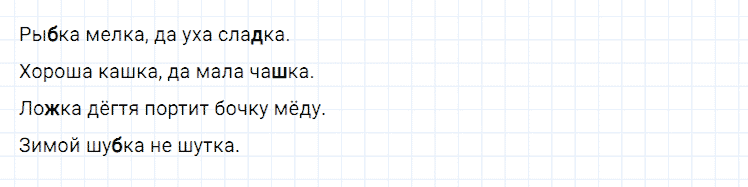 Рыбка мелка, да уха сладка.

Хороша кашка, да мала чашка.

Ложка дёгтя портит бочку мёду.

Зимой шубка не шутка.